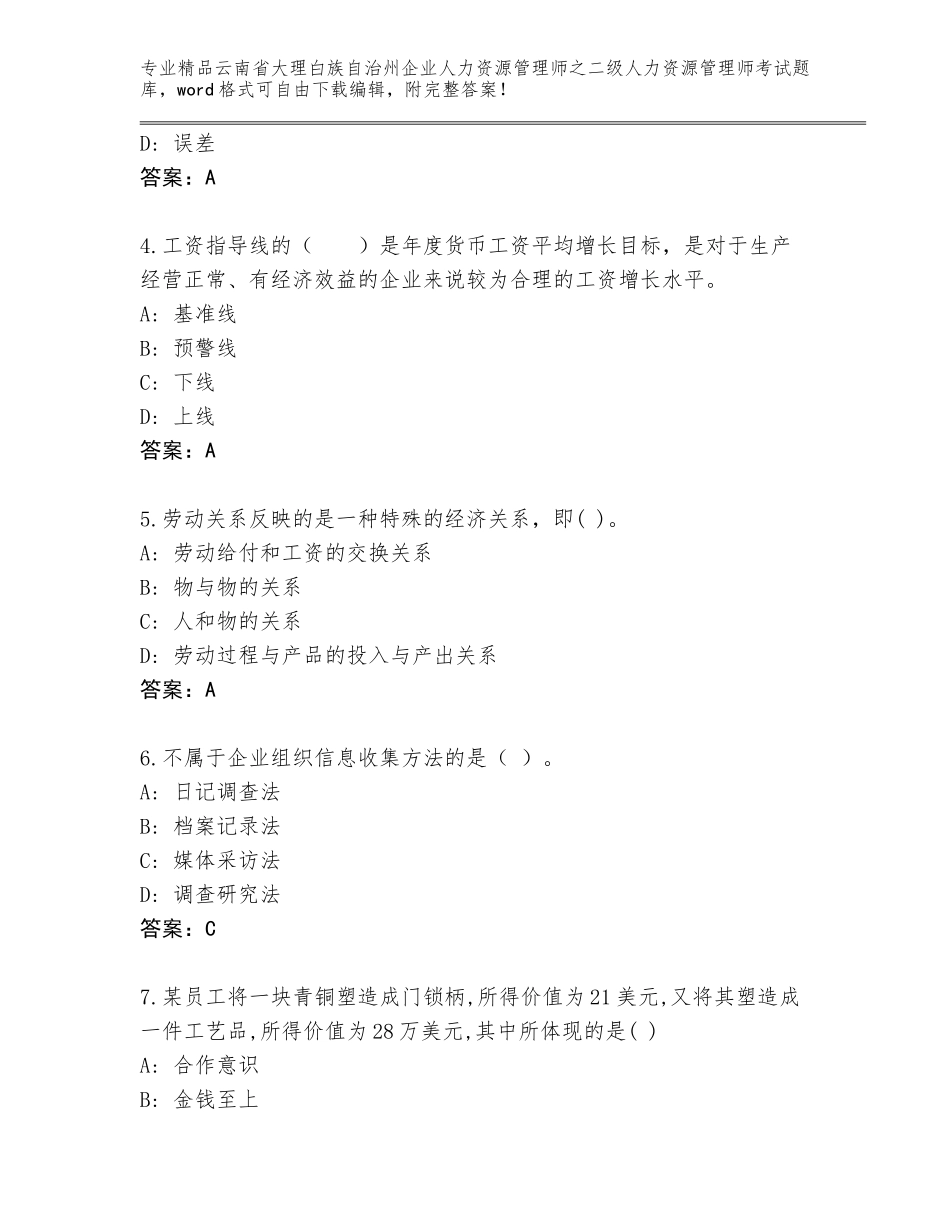 专业精品云南省大理白族自治州企业人力资源管理师之二级人力资源管理师考试题库，word格式可自由下载编辑，附完整答案！

D：误差
答案：A

4.工资指导线的（　　）是年度货币工资平均增长目标，是对于生产经营正常、有经济效益的企业来说较为合理的工资增长水平。
A：基准线
B：预警线
C：下线
D：上线
答案：A

5.劳动关系反映的是一种特殊的经济关系，即( )。
A：劳动给付和工资的交换关系
B：物与物的关系
C：人和物的关系
D：劳动过程与产品的投入与产出关系
答案：A

6.不属于企业组织信息收集方法的是（ ）。
A：日记调查法
B：档案记录法
C：媒体采访法
D：调查研究法
答案：C

7.某员工将一块青铜塑造成门锁柄,所得价值为21美元,又将其塑造成一件工艺品,所得价值为28万美元,其中所体现的是( )
A：合作意识
B：金钱至上